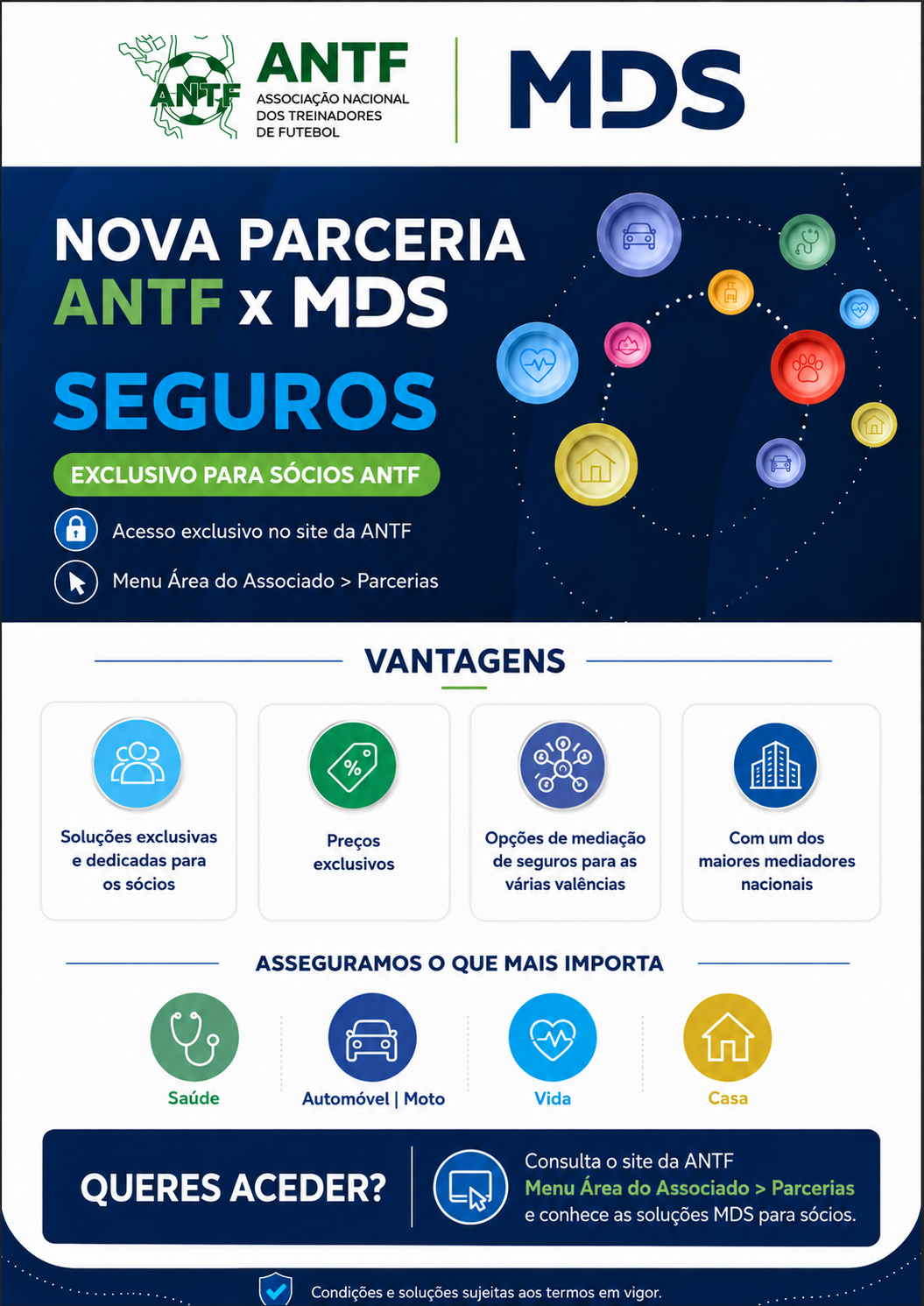 ANTF
ANTF
ASSOCIAÇÃO NACIONAL
DOS TREINADORES
DE FUTEBOL

MDS

NOVA PARCERIA
ANTF x MDS
SEGUROS

EXCLUSIVO PARA SÓCIOS ANTF

Acesso exclusivo no site da ANTF

Menu Área do Associado > Parcerias

VANTAGENS

Soluções exclusivas e dedicadas para os sócios

Preços exclusivos

Opções de mediação de seguros para as várias valências

Com um dos maiores mediadores nacionais

ASSEGURAMOS O QUE MAIS IMPORTA

Saúde

Automóvel | Moto

Vida

Casa

QUERES ACEDER?

Consulta o site da ANTF
Menu Área do Associado > Parcerias
e conhece as soluções MDS para sócios.

Condições e soluções sujeitas aos termos em vigor.